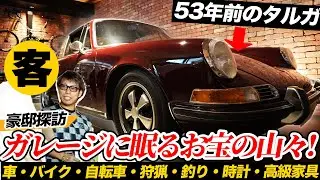 53年前のタルガ

客

豪邸探訪

ガレージに眠るお宝の山々!

車・バイク・自転車・狩猟・釣り・時計・高級家具